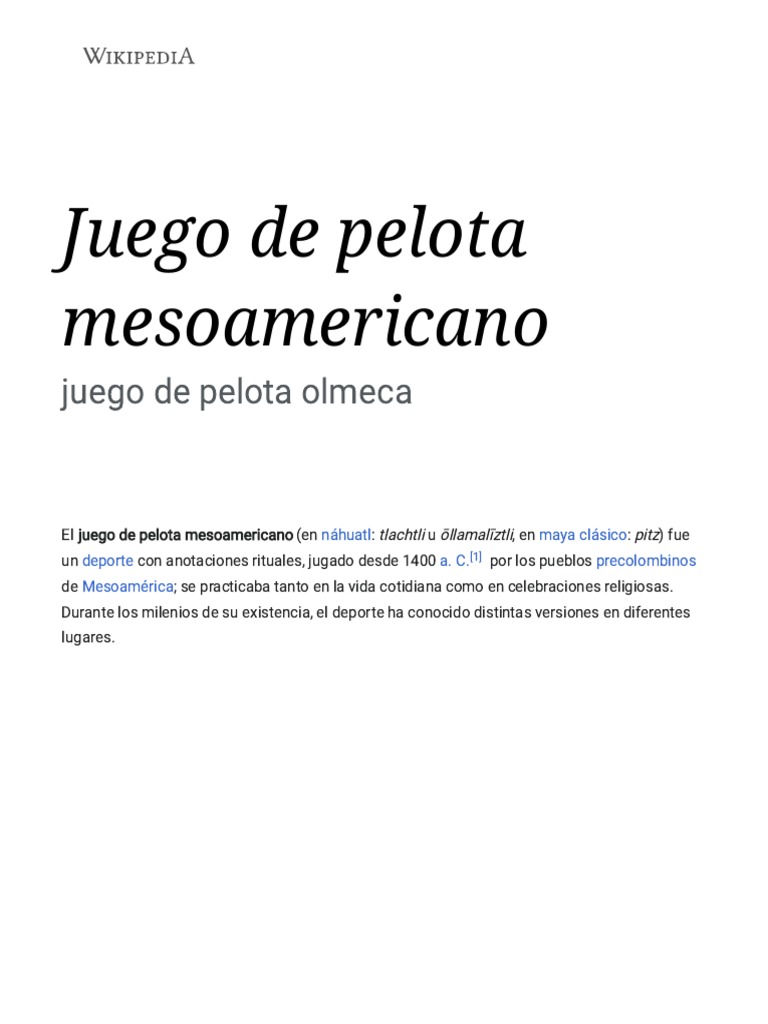 WIKIPEDIA

Juego de pelota mesoamericano

juego de pelota olmeca

El juego de pelota mesoamericano (en náhuatl: tlachtli u ōllamalīztli, en maya clásico: pitz) fue un deporte con anotaciones rituales, jugado desde 1400 a. C.[1] por los pueblos precolombinos de Mesoamérica; se practicaba tanto en la vida cotidiana como en celebraciones religiosas. Durante los milenios de su existencia, el deporte ha conocido distintas versiones en diferentes lugares.